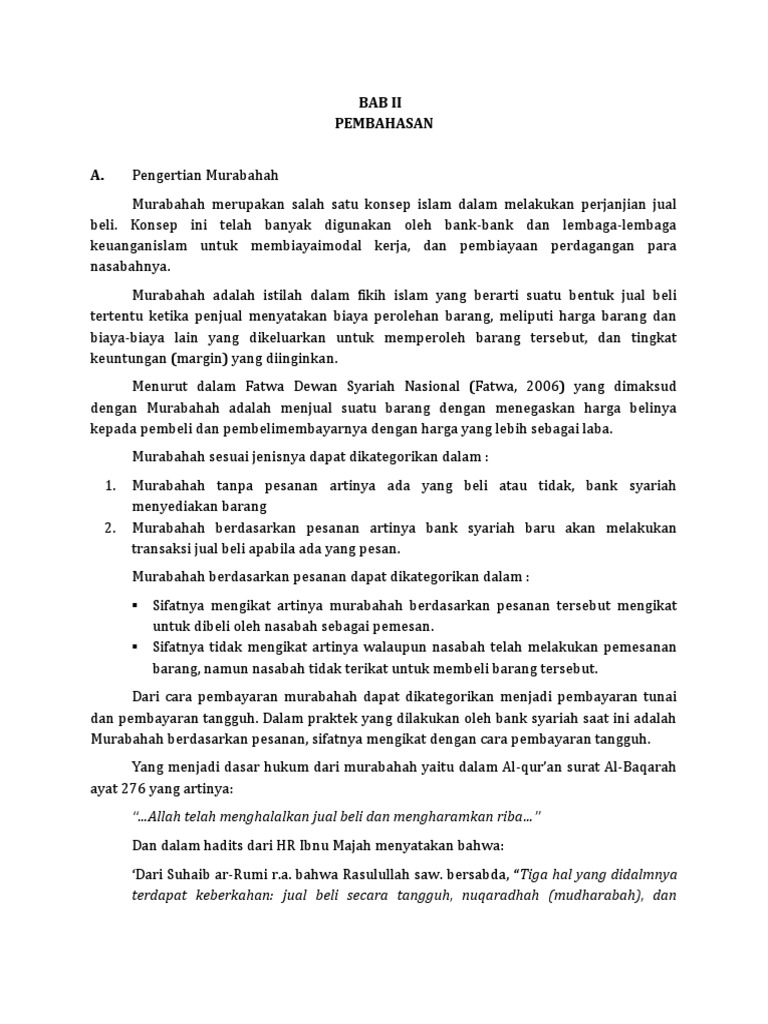 BAB II
PEMBAHASAN

A. Pengertian Murabahah

Murabahah merupakan salah satu konsep islam dalam melakukan perjanjian jual beli. Konsep ini telah banyak digunakan oleh bank-bank dan lembaga-lembaga keuanganislam untuk membiayaimodal kerja, dan pembiayaan perdagangan para nasabahnya.

Murabahah adalah istilah dalam fikih islam yang berarti suatu bentuk jual beli tertentu ketika penjual menyatakan biaya perolehan barang, meliputi harga barang dan biaya-biaya lain yang dikeluarkan untuk memperoleh barang tersebut, dan tingkat keuntungan (margin) yang diinginkan.

Menurut dalam Fatwa Dewan Syariah Nasional (Fatwa, 2006) yang dimaksud dengan Murabahah adalah menjual suatu barang dengan menegaskan harga belinya kepada pembeli dan pembelimembayarnya dengan harga yang lebih sebagai laba.

Murabahah sesuai jenisnya dapat dikategorikan dalam :

1. Murabahah tanpa pesanan artinya ada yang beli atau tidak, bank syariah menyediakan barang
2. Murabahah berdasarkan pesanan artinya bank syariah baru akan melakukan transaksi jual beli apabila ada yang pesan.

Murabahah berdasarkan pesanan dapat dikategorikan dalam :

▪ Sifatnya mengikat artinya murabahah berdasarkan pesanan tersebut mengikat untuk dibeli oleh nasabah sebagai pemesan.
▪ Sifatnya tidak mengikat artinya walaupun nasabah telah melakukan pemesanan barang, namun nasabah tidak terikat untuk membeli barang tersebut.

Dari cara pembayaran murabahah dapat dikategorikan menjadi pembayaran tunai dan pembayaran tangguh. Dalam praktek yang dilakukan oleh bank syariah saat ini adalah Murabahah berdasarkan pesanan, sifatnya mengikat dengan cara pembayaran tangguh.

Yang menjadi dasar hukum dari murabahah yaitu dalam Al-qur'an surat Al-Baqarah ayat 276 yang artinya:

"...Allah telah menghalalkan jual beli dan mengharamkan riba..."

Dan dalam hadits dari HR Ibnu Majah menyatakan bahwa:

'Dari Suhaib ar-Rumi r.a. bahwa Rasulullah saw. bersabda, "Tiga hal yang didalmnya terdapat keberkahan: jual beli secara tangguh, nuqaradhah (mudharabah), dan